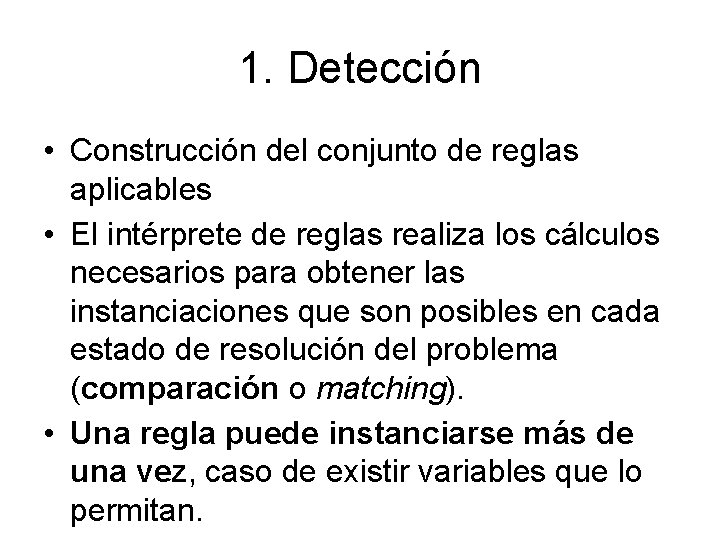 1. Detección

• Construcción del conjunto de reglas aplicables

• El intérprete de reglas realiza los cálculos necesarios para obtener las instanciaciones que son posibles en cada estado de resolución del problema (comparación o matching).

• Una regla puede instanciarse más de una vez, caso de existir variables que lo permitan.